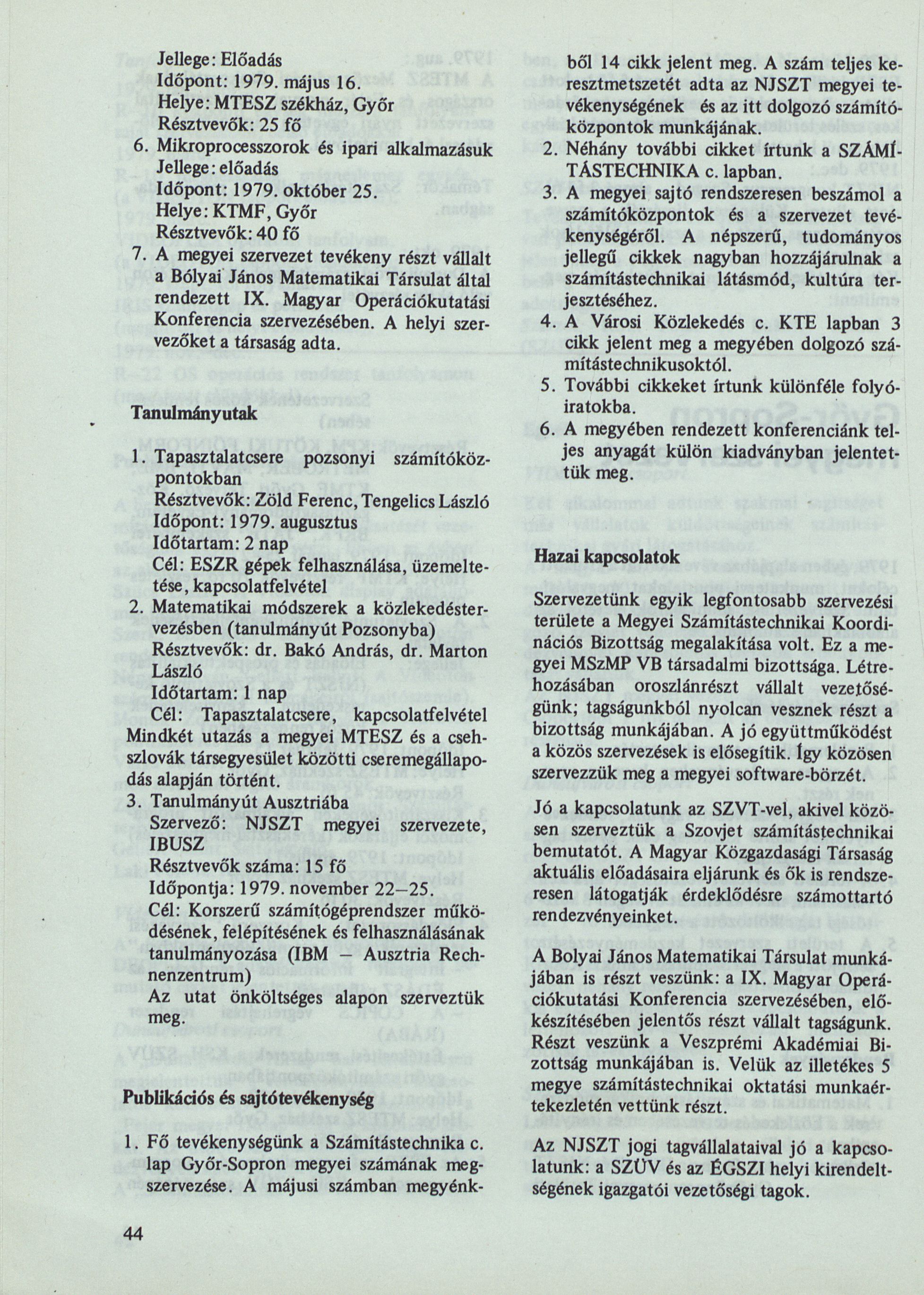 Jellege: Előadás
Időpont: 1979. május 16.
Helye: MTESZ székház, Győr
Résztvevők: 25 fő

6. Mikroprocesszorok és ipari alkalmazásuk
Jellege: előadás
Időpont: 1979. október 25.
Helye: KTMF, Győr
Résztvevők: 40 fő

7. A megyei szervezet tevékeny részt vállalt a Bólyai János Matematikai Társulat által rendezett IX. Magyar Operációkutatási Konferencia szervezésében. A helyi szervezőket a társaság adta.

Tanulmányutak

1. Tapasztalatcsere pozsonyi számítóközpontokban
Résztvevők: Zöld Ferenc, Tengelics László
Időpont: 1979. augusztus
Időtartam: 2 nap
Cél: ESZR gépek felhasználása, üzemeltetése, kapcsolatfelvétel

2. Matematikai módszerek a közlekedéstervezésben (tanulmányút Pozsonyba)
Résztvevők: dr. Bakó András, dr. Marton László
Időtartam: 1 nap
Cél: Tapasztalatcsere, kapcsolatfelvétel
Mindkét utazás a megyei MTESZ és a csehszlovák társegyesület közötti cseremegállapodás alapján történt.

3. Tanulmányút Ausztriába
Szervező: NJSZT megyei szervezete, IBUSZ
Résztvevők száma: 15 fő
Időpontja: 1979. november 22–25.
Cél: Korszerű számítógéprendszer működésének, felépítésének és felhasználásának tanulmányozása (IBM – Ausztria Rechnenzentrum)
Az utat önköltséges alapon szerveztük meg.

Publikációs és sajtótevékenység

1. Fő tevékenységünk a Számítástechnika c. lap Győr-Sopron megyei számának megszervezése. A májusi számban megyénkből 14 cikk jelent meg. A szám teljes keresztmetszetét adta az NJSZT megyei tevékenységének és az itt dolgozó számítóközpontok munkájának.

2. Néhány további cikket írtunk a SZÁMÍTÁSTECHNIKA c. lapban.

3. A megyei sajtó rendszeresen beszámol a számítóközpontok és a szervezet tevékenységéről. A népszerű, tudományos jellegű cikkek nagyban hozzájárulnak a számítástechnikai látásmód, kultúra terjesztéséhez.

4. A Városi Közlekedés c. KTE lapban 3 cikk jelent meg a megyében dolgozó számítástechnikusoktól.

5. További cikkeket írtunk különféle folyóiratokba.

6. A megyében rendezett konferenciánk teljes anyagát külön kiadványban jelentettük meg.

Hazai kapcsolatok

Szervezetünk egyik legfontosabb szervezési területe a Megyei Számítástechnikai Koordinációs Bizottság megalakítása volt. Ez a megyei MSzMP VB társadalmi bizottsága. Létrehozásában oroszlánrészt vállalt vezetőségünk; tagságunkból nyolcan vesznek részt a bizottság munkájában. A jó együttműködést a közös szervezések is elősegítik. Így közösen szervezzük meg a megyei software-börzét.

Jó a kapcsolatunk az SZVT-vel, akivel közösen szerveztük a Szovjet számítástechnikai bemutatót. A Magyar Közgazdasági Társaság aktuális előadásaira eljárunk és ők is rendszeresen látogatják érdeklődésre számottartó rendezvényeinket.

A Bolyai János Matematikai Társulat munkájában is részt veszünk: a IX. Magyar Operációkutatási Konferencia szervezésében, előkészítésében jelentős részt vállalt tagságunk. Részt veszünk a Veszprémi Akadémiai Bizottság munkájában is. Velük az illetékes 5 megye számítástechnikai oktatási munkaértekezletén vettünk részt.

Az NJSZT jogi tagvállalataival jó a kapcsolatunk: a SZÜV és az ÉGSZI helyi kirendeltségének igazgatói vezetőségi tagok.

44